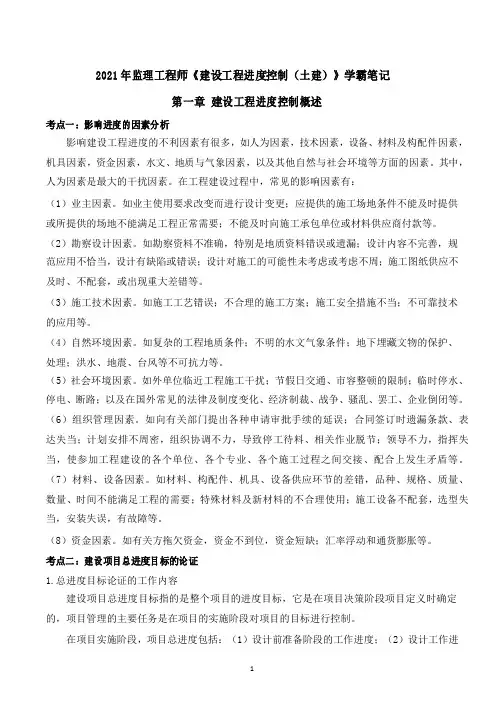 2021年监理工程师《建设工程进度控制（土建）》学霸笔记

第一章 建设工程进度控制概述

考点一：影响进度的因素分析

影响建设工程进度的不利因素有很多，如人为因素，技术因素，设备、材料及构配件因素，机具因素，资金因素，水文、地质与气象因素，以及其他自然与社会环境等方面的因素。其中，人为因素是最大的干扰因素。在工程建设过程中，常见的影响因素有：

（1）业主因素。如业主使用要求改变而进行设计变更；应提供的施工场地条件不能及时提供或所提供的场地不能满足工程正常需要；不能及时向施工承包单位或材料供应商付款等。

（2）勘察设计因素。如勘察资料不准确，特别是地质资料错误或遗漏；设计内容不完善，规范应用不恰当，设计有缺陷或错误；设计对施工的可能性未考虑或考虑不周；施工图纸供应不及时、不配套，或出现重大差错等。

（3）施工技术因素。如施工工艺错误；不合理的施工方案；施工安全措施不当；不可靠技术的应用等。

（4）自然环境因素。如复杂的工程地质条件；不明的水文气象条件；地下埋藏文物的保护、处理；洪水、地震、台风等不可抗力等。

（5）社会环境因素。如外单位临近工程施工干扰；节假日交通、市容整顿的限制；临时停水、停电、断路；以及在国外常见的法律及制度变化、经济制裁、战争、骚乱、罢工、企业倒闭等。

（6）组织管理因素。如向有关部门提出各种申请审批手续的延误；合同签订时遗漏条款、表达失当；计划安排不周密，组织协调不力，导致停工待料、相关作业脱节；领导不力，指挥失当，使参加工程建设的各个单位、各个专业、各个施工过程之间交接、配合上发生矛盾等。

（7）材料、设备因素。如材料、构配件、机具、设备供应环节的差错，品种、规格、质量、数量、时间不能满足工程的需要；特殊材料及新材料的不合理使用；施工设备不配套，选型失当，安装失误，有故障等。

（8）资金因素。如有关方拖欠资金，资金不到位，资金短缺；汇率浮动和通货膨胀等。

考点二：建设项目总进度目标的论证

1.总进度目标论证的工作内容

建设项目总进度目标指的是整个项目的进度目标，它是在项目决策阶段项目定义时确定的，项目管理的主要任务是在项目的实施阶段对项目的目标进行控制。

在项目实施阶段，项目总进度包括：（1）设计前准备阶段的工作进度；（2）设计工作进

1